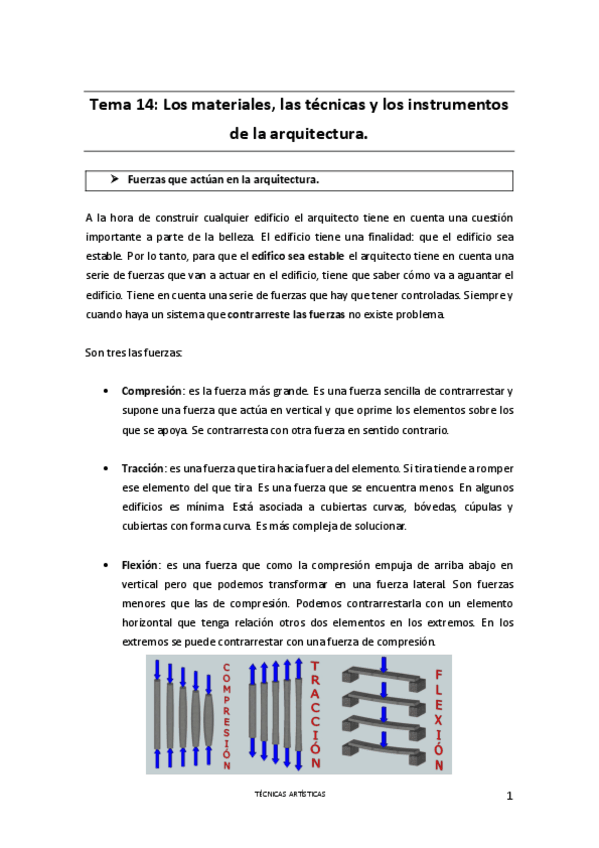 Tema 14: Los materiales, las técnicas y los instrumentos de la arquitectura.

➤ Fuerzas que actúan en la arquitectura.

A la hora de construir cualquier edificio el arquitecto tiene en cuenta una cuestión importante a parte de la belleza. El edificio tiene una finalidad: que el edificio sea estable. Por lo tanto, para que el edifico sea estable el arquitecto tiene en cuenta una serie de fuerzas que van a actuar en el edificio, tiene que saber cómo va a aguantar el edificio. Tiene en cuenta una serie de fuerzas que hay que tener controladas. Siempre y cuando haya un sistema que contrarreste las fuerzas no existe problema.

Son tres las fuerzas:

• Compresión: es la fuerza más grande. Es una fuerza sencilla de contrarrestar y supone una fuerza que actúa en vertical y que oprime los elementos sobre los que se apoya. Se contrarresta con otra fuerza en sentido contrario.

• Tracción: es una fuerza que tira hacia fuera del elemento. Si tira tiende a romper ese elemento del que tira. Es una fuerza que se encuentra menos. En algunos edificios es mínima. Está asociada a cubiertas curvas, bóvedas, cúpulas y cubiertas con forma curva. Es más compleja de solucionar.

• Flexión: es una fuerza que como la compresión empuja de arriba abajo en vertical pero que podemos transformar en una fuerza lateral. Son fuerzas menores que las de compresión. Podemos contrarrestarla con un elemento horizontal que tenga relación otros dos elementos en los extremos. En los extremos se puede contrarrestar con una fuerza de compresión.

COMPRESIÓN TRACCIÓN FLEXIÓN

TÉCNICAS ARTÍSTICAS

1